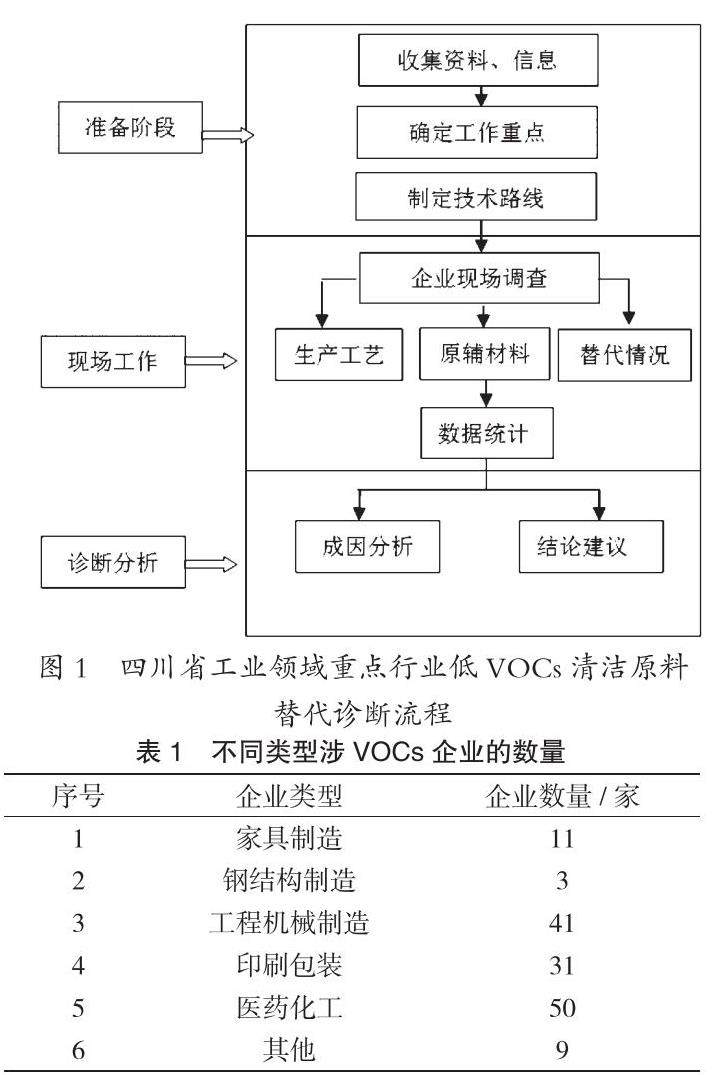 准备阶段

收集资料、信息

确定工作重点

制定技术路线

现场工作

企业现场调查

生产工艺

原辅材料

替代情况

数据统计

诊断分析

成因分析

结论建议

图 1 四川省工业领域重点行业低 VOCs 清洁原料替代诊断流程

表 1 不同类型涉 VOCs 企业的数量

| 序号 | 企业类型 | 企业数量 / 家 |
|---|---|---|
| 1 | 家具制造 | 11 |
| 2 | 钢结构制造 | 3 |
| 3 | 工程机械制造 | 41 |
| 4 | 印刷包装 | 31 |
| 5 | 医药化工 | 50 |
| 6 | 其他 | 9 |